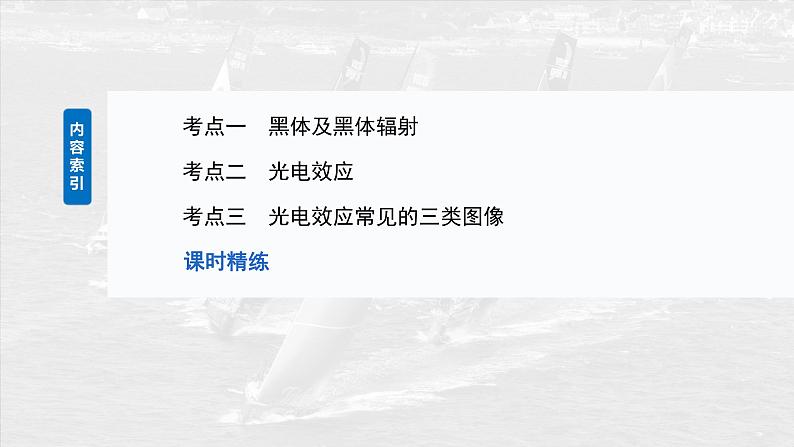 内容索引

考点一　黑体及黑体辐射

考点二　光电效应

考点三　光电效应常见的三类图像

课时精练